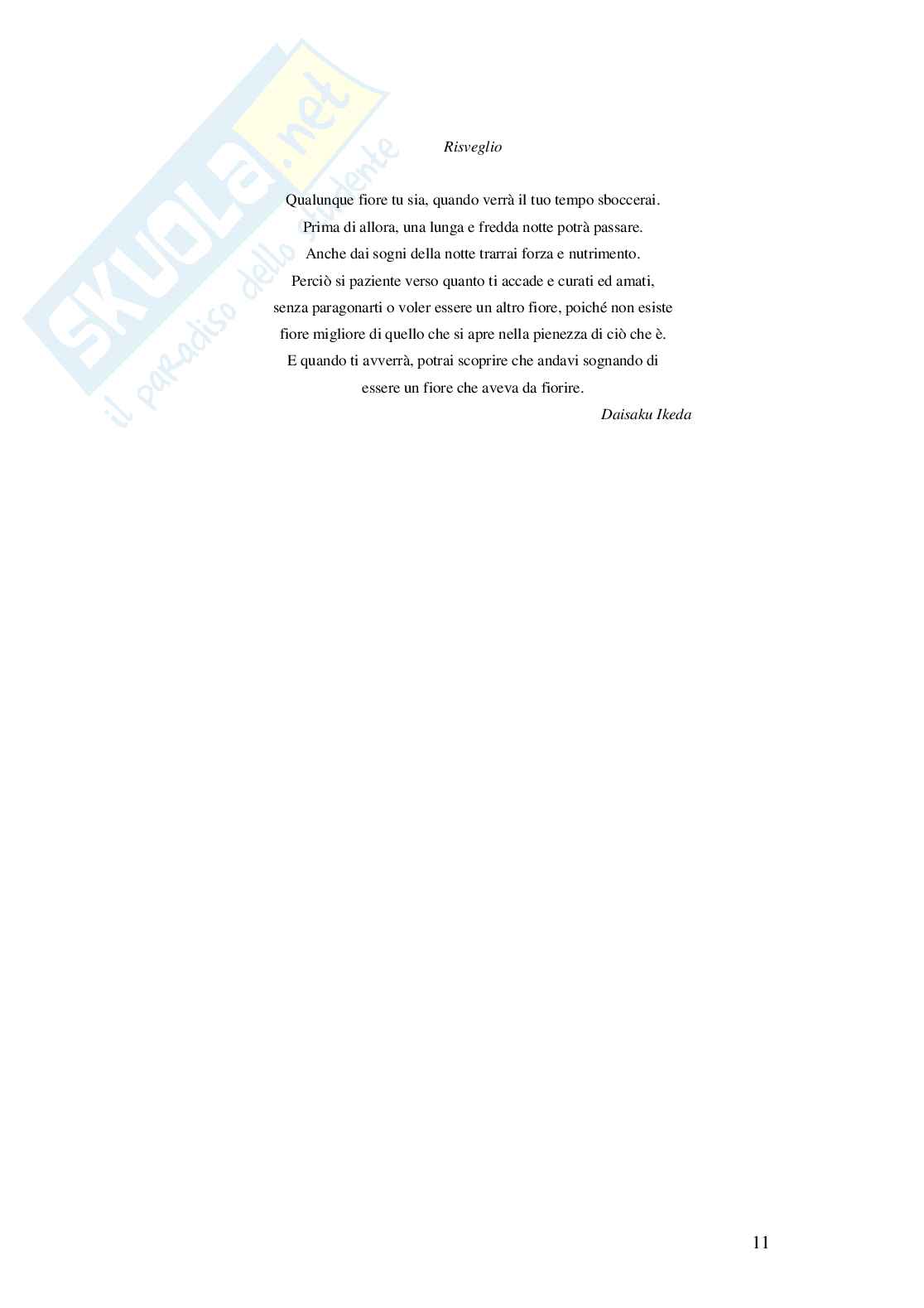 Risveglio

Qualunque fiore tu sia, quando verrà il tuo tempo sboccerai.
Prima di allora, una lunga e fredda notte potrà passare.
Anche dai sogni della notte trarrai forza e nutrimento.
Perciò si paziente verso quanto ti accade e curati ed amati,
senza paragonarti o voler essere un altro fiore, poiché non esiste
fiore migliore di quello che si apre nella pienezza di ciò che è.
E quando ti avverrà, potrai scoprire che andavi sognando di
essere un fiore che aveva da fiorire.
Daisaku Ikeda

11

SKUOLA.net
il paradiso dello studente